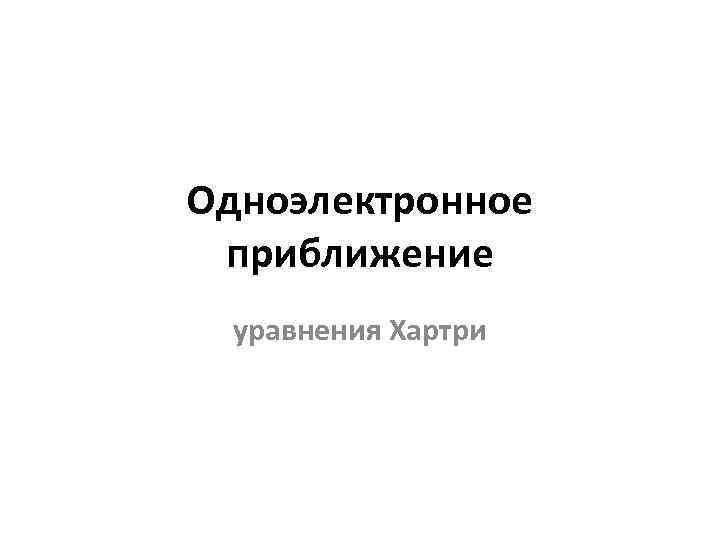 Одноэлектронное приближение

уравнения Хартри